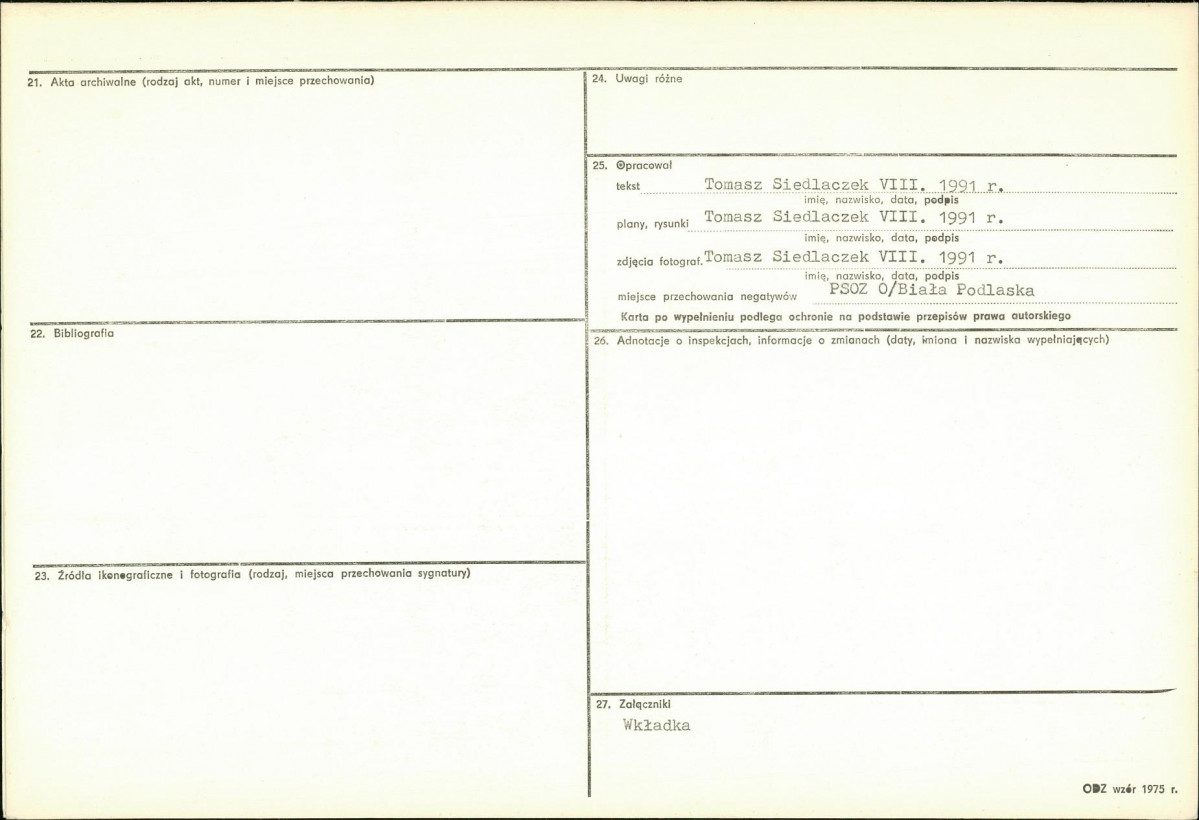 21. Akta archiwalne (rodzaj akt, numer i miejsce przechowania)

22. Bibliografia

23. Źródła ikonograficzne i fotografia (rodzaj, miejsca przechowania sygnatury)

24. Uwagi różne

25. Opracował
tekst Tomasz Siedlaczek VIII. 1991 r.
imię, nazwisko, data, podpis
plany, rysunki Tomasz Siedlaczek VIII. 1991 r.
imię, nazwisko, data, podpis
zdjęcia fotograf. Tomasz Siedlaczek VIII. 1991 r.
imię, nazwisko, data, podpis
miejsce przechowania negatywów PSOZ O/Biała Podlaska
Karta po wypełnieniu podlega ochronie na podstawie przepisów prawa autorskiego

26. Adnotacje o inspekcjach, informacje o zmianach (daty, imiona i nazwiska wypełniających)

27. Załączniki
Wkładka

ODZ wzór 1975 r.